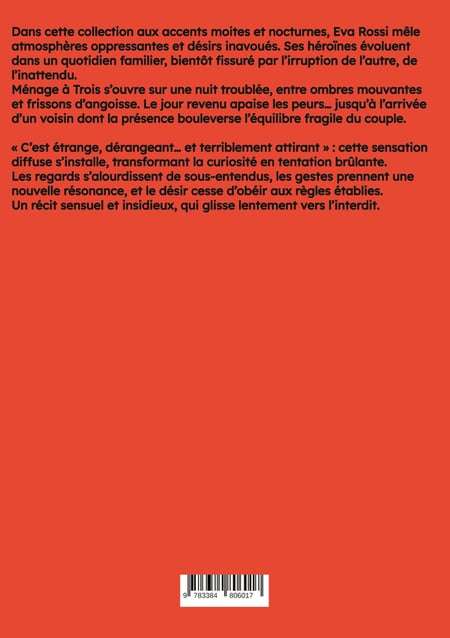 Dans cette collection aux accents moites et nocturnes, Eva Rossi mêle atmosphères oppressantes et désirs inavoués. Ses héroïnes évoluent dans un quotidien familier, bientôt fissuré par l'irruption de l'autre, de l'inattendu.
Ménage à Trois s'ouvre sur une nuit troublée, entre ombres mouvantes et frissons d'angoisse. Le jour revenu apaise les peurs… jusqu'à l'arrivée d'un voisin dont la présence bouleverse l'équilibre fragile du couple.

« C'est étrange, dérangeant… et terriblement attirant » : cette sensation diffuse s'installe, transformant la curiosité en tentation brûlante.
Les regards s'alourdissent de sous-entendus, les gestes prennent une nouvelle résonance, et le désir cesse d'obéir aux règles établies.
Un récit sensuel et insidieux, qui glisse lentement vers l'interdit.

9 783384 806017